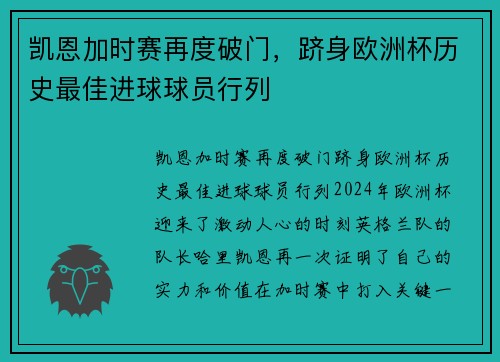 凯恩加时赛再度破门，跻身欧洲杯历史最佳进球球员行列

凯恩加时赛再度破门跻身欧洲杯历史最佳进球球员行列2024年欧洲杯迎来了激动人心的时刻英格兰队的队长哈里凯恩再一次证明了自己的实力和价值在加时赛中打入关键一